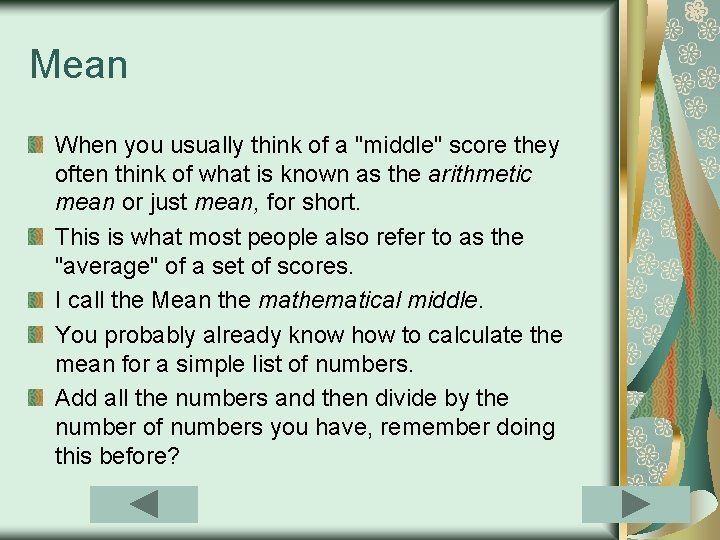 Mean

When you usually think of a "middle" score they often think of what is known as the arithmetic mean or just mean, for short.

This is what most people also refer to as the "average" of a set of scores.

I call the Mean the mathematical middle.

You probably already know how to calculate the mean for a simple list of numbers.

Add all the numbers and then divide by the number of numbers you have, remember doing this before?